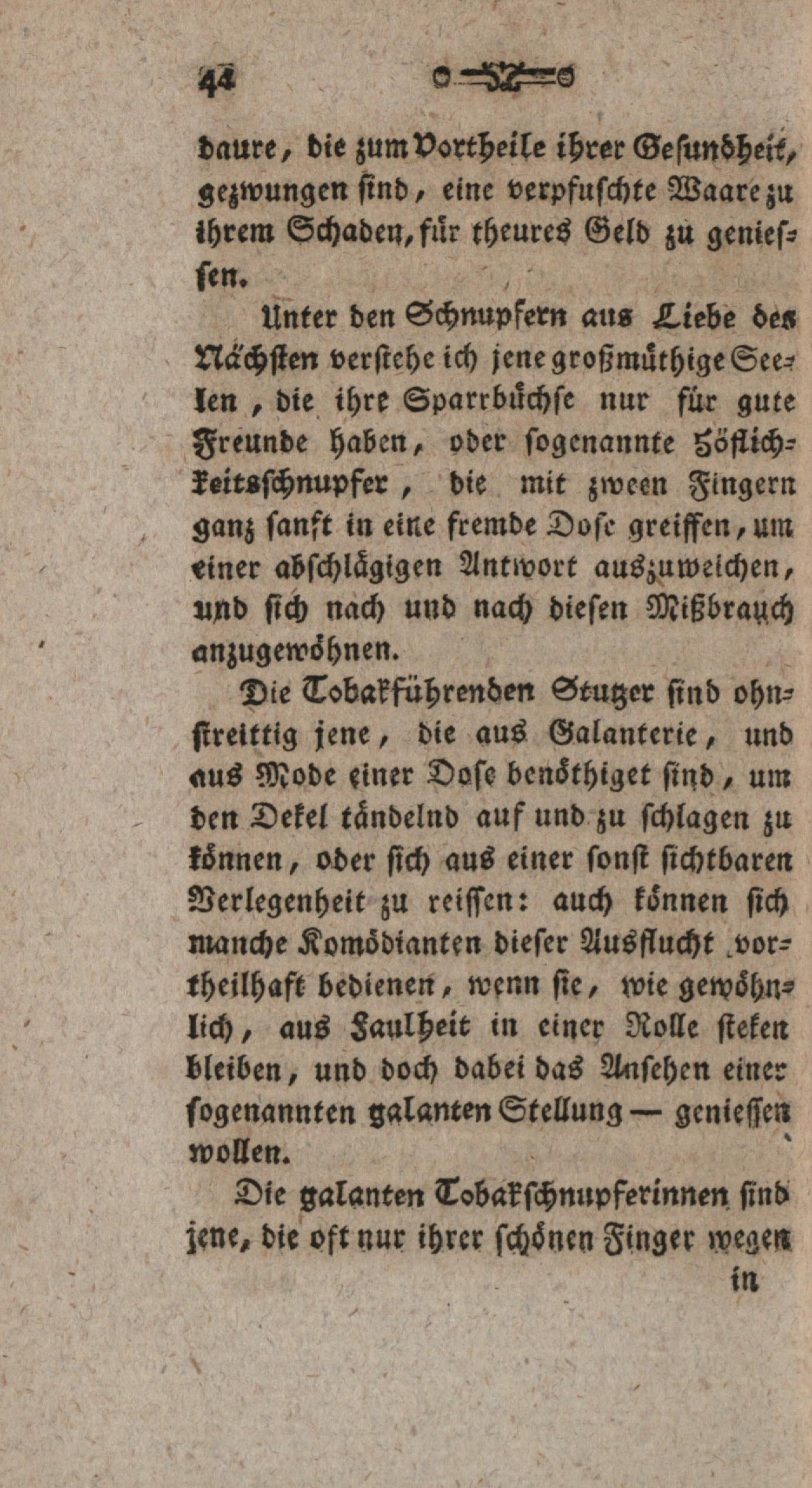 44

daure, die zum Vortheile ihrer Gesundheit, gezwungen sind, eine verpfuschte Waare zu ihrem Schaden, für theures Geld zu geniessen.

Unter den Schnupfern aus Liebe des Nächsten verstehe ich jene großmüthige Seelen, die ihre Sparrbüchse nur für gute Freunde haben, oder sogenannte Höflichkeitsschnupfer, die mit zween Fingern ganz sanft in eine fremde Dose greiffen, um einer abschlägigen Antwort auszuweichen, und sich nach und nach diesen Mißbrauch anzugewöhnen.

Die Tobakführenden Stutzer sind ohnstreittig jene, die aus Galanterie, und aus Mode einer Dose benöthiget sind, um den Dekel tändelnd auf und zu schlagen zu können, oder sich aus einer sonst sichtbaren Verlegenheit zu reissen: auch können sich manche Komödianten dieser Ausflucht vortheilhaft bedienen, wenn sie, wie gewöhnlich, aus Faulheit in einer Rolle steken bleiben, und doch dabei das Ansehen einer sogenannten galanten Stellung — geniessen wollen.

Die galanten Tobakschnupferinnen sind jene, die oft nur ihrer schönen Finger wegen

in